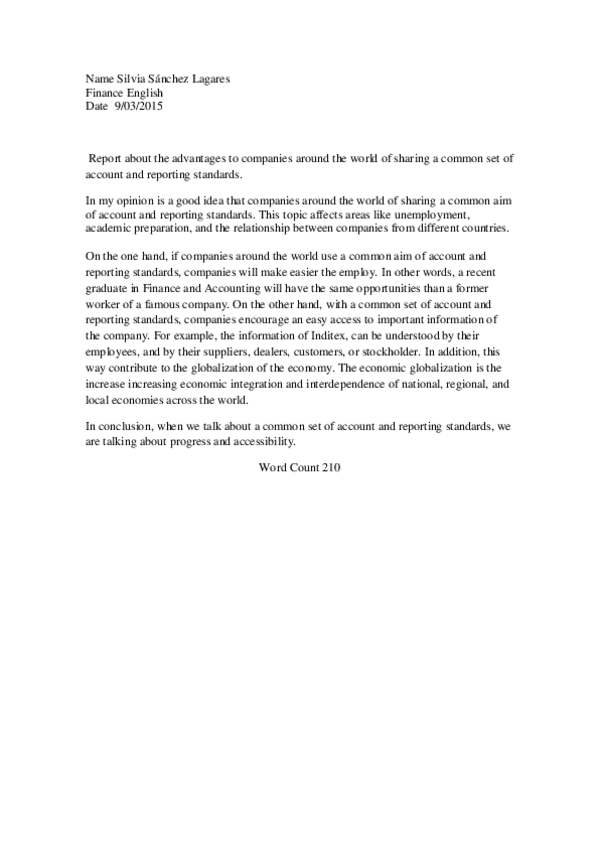 Name Silvia Sánchez Lagares
Finance English
Date 9/03/2015

Report about the advantages to companies around the world of sharing a common set of account and reporting standards.

In my opinion is a good idea that companies around the world of sharing a common aim of account and reporting standards. This topic affects areas like unemployment, academic preparation, and the relationship between companies from different countries.

On the one hand, if companies around the world use a common aim of account and reporting standards, companies will make easier the employ. In other words, a recent graduate in Finance and Accounting will have the same opportunities than a former worker of a famous company. On the other hand, with a common set of account and reporting standards, companies encourage an easy access to important information of the company. For example, the information of Inditex, can be understood by their employees, and by their suppliers, dealers, customers, or stockholder. In addition, this way contribute to the globalization of the economy. The economic globalization is the increase increasing economic integration and interdependence of national, regional, and local economies across the world.

In conclusion, when we talk about a common set of account and reporting standards, we are talking about progress and accessibility.

Word Count 210